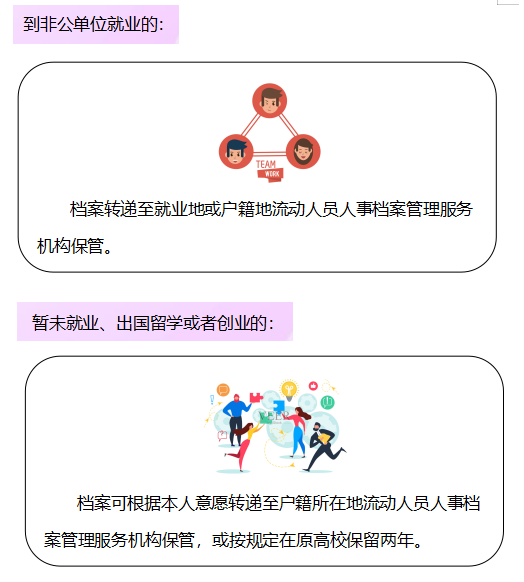 到非公单位就业的:

TEAM
WORK

档案转递至就业地或户籍地流动人员人事档案管理服务机构保管。

暂未就业、出国留学或者创业的:

档案可根据本人意愿转递至户籍所在地流动人员人事档案管理服务机构保管，或按规定在原高校保留两年。